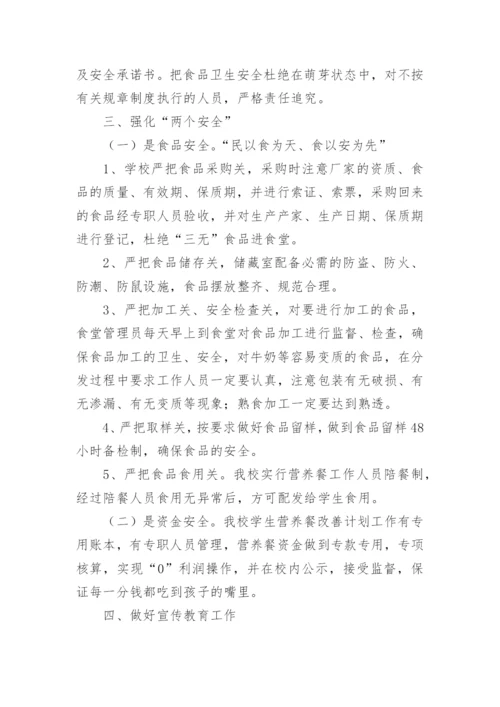 及安全承诺书。把食品卫生安全杜绝在萌芽状态中，对不按有关规章制度执行的人员，严格责任追究。

三、强化“两个安全”

（一）是食品安全。“民以食为天、食以安为先”

1、学校严把食品采购关，采购时注意厂家的资质、食品的质量、有效期、保质期，并进行索证、索票，采购回来的食品经专职人员验收，并对生产产家、生产日期、保质期进行登记，杜绝“三无”食品进食堂。

2、严把食品储存关，储藏室配备必需的防盗、防火、防潮、防鼠设施，食品摆放整齐、规范合理。

3、严把加工关、安全检查关，对要进行加工的食品，食堂管理员每天早上到食堂对食品加工进行监督、检查，确保食品加工的卫生、安全，对牛奶等容易变质的食品，在分发过程中要求工作人员一定要认真，注意包装有无破损、有无渗漏、有无变质等现象；熟食加工一定要达到熟透。

4、严把取样关，按要求做好食品留样，做到食品留样48小时备检制，确保食品的安全。

5、严把食品食用关。我校实行营养餐工作人员陪餐制，经过陪餐人员食用无异常后，方可配发给学生食用。

（二）是资金安全。我校学生营养餐改善计划工作有专用账本，有专职人员管理，营养餐资金做到专款专用，专项核算，实现“0”利润操作，并在校内公示，接受监督，保证每一分钱都吃到孩子的嘴里。

四、做好宣传教育工作